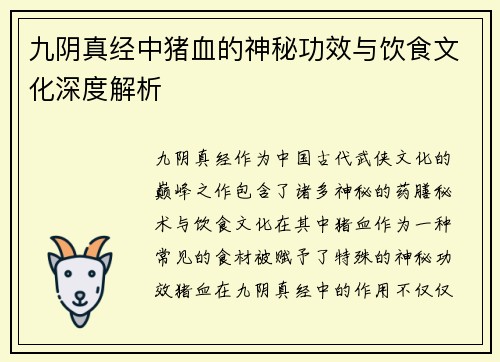 九阴真经中猪血的神秘功效与饮食文化深度解析

九阴真经作为中国古代武侠文化的巅峰之作包含了诸多神秘的药膳秘术与饮食文化在其中猪血作为一种常见的食材被赋予了特殊的神秘功效猪血在九阴真经中的作用不仅仅